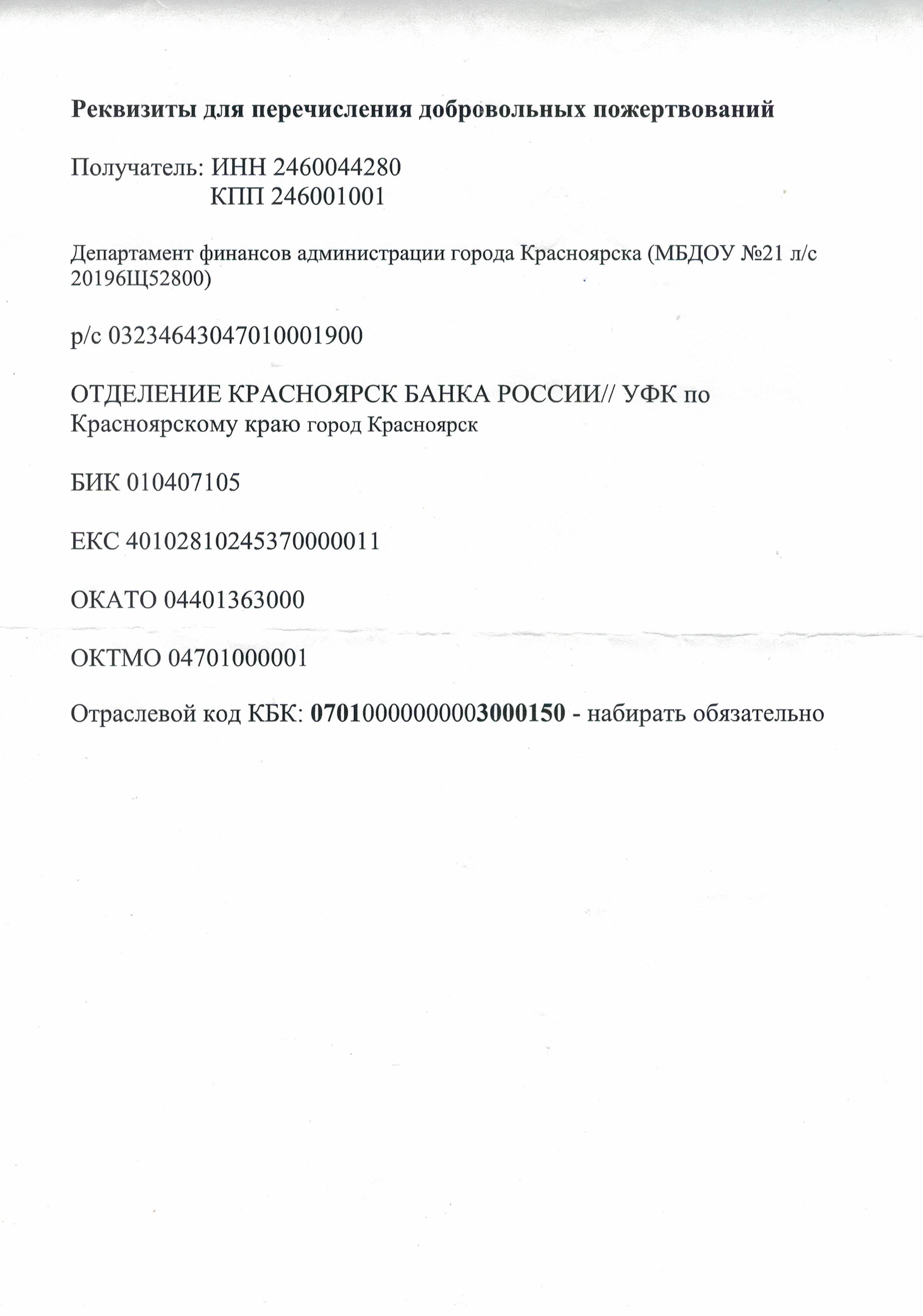 Реквизиты для перечисления добровольных пожертвований

Получатель: ИНН 2460044280
КПП 246001001

Департамент финансов администрации города Красноярска (МБДОУ №21 л/с 20196Щ52800)

р/с 03234643047010001900

ОТДЕЛЕНИЕ КРАСНОЯРСК БАНКА РОССИИ// УФК по Красноярскому краю город Красноярск

БИК 010407105

ЕКС 40102810245370000011

ОКАТО 04401363000

ОКТМО 04701000001

Отраслевой код КБК: 07010000000003000150 - набирать обязательно